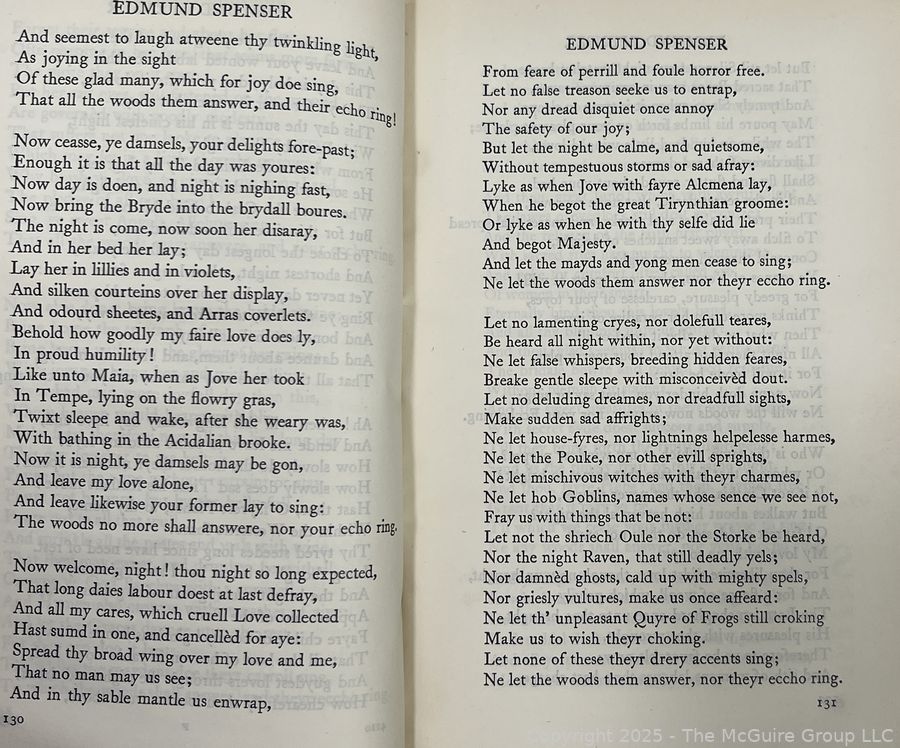 EDMUND SPENSER

And seemest to laugh atweene thy twinkling light,
As joying in the sight
Of these glad many, which for joy doe sing,
That all the woods them answer, and their echo ring!

Now ceasse, ye damsels, your delights fore-past;
Enough it is that all the day was youres:
Now day is doen, and night is nighing fast,
Now bring the Bryde into the brydall boures.
The night is come, now soon her disaray,
And in her bed her lay;
Lay her in lillies and in violets,
And silken courteins over her display,
And odourd sheetes, and Arras coverlets.
Behold how goodly my faire love does ly,
In proud humility!
Like unto Maia, when as Jove her took
In Tempe, lying on the flowry gras,
Twixt sleepe and wake, after she weary was,
With bathing in the Acidalian brooke.
Now it is night, ye damsels may be gon,
And leave my love alone,
And leave likewise your former lay to sing:
The woods no more shall answere, nor your echo ring.

Now welcome, night! thou night so long expected,
That long daies labour doest at last defray,
And all my cares, which cruell Love collected
Hast sumd in one, and cancellèd for aye:
Spread thy broad wing over my love and me,
That no man may us see;
And in thy sable mantle us enwrap,

130

EDMUND SPENSER

From feare of perrill and foule horror free.
Let no false treason seeke us to entrap,
Nor any dread disquiet once annoy
The safety of our joy;
But let the night be calme, and quietsome,
Without tempestuous storms or sad afray:
Lyke as when Jove with fayre Alcmena lay,
When he begot the great Tirynthian groome:
Or lyke as when he with thy selfe did lie
And begot Majesty.
And let the mayds and yong men cease to sing;
Ne let the woods them answer nor theyr eccho ring.

Let no lamenting cryes, nor dolefull teares,
Be heard all night within, nor yet without:
Ne let false whispers, breeding hidden feares,
Breake gentle sleepe with misconceivèd dout.
Let no deluding dreames, nor dreadfull sights,
Make sudden sad affrights;
Ne let house-fyres, nor lightnings helpelesse harmes,
Ne let the Pouke, nor other evill sprights,
Ne let mischivous witches with theyr charmes,
Ne let hob Goblins, names whose sence we see not,
Fray us with things that be not:
Let not the shriech Oule nor the Storke be heard,
Nor the night Raven, that still deadly yels;
Nor damnèd ghosts, cald up with mighty spels,
Nor griesly vultures, make us once affeard:
Ne let th' unpleasant Quyre of Frogs still croking
Make us to wish theyr choking.
Let none of these theyr drery accents sing;
Ne let the woods them answer, nor theyr eccho ring.

131

Copyright 2025 - The McGuire Group LLC